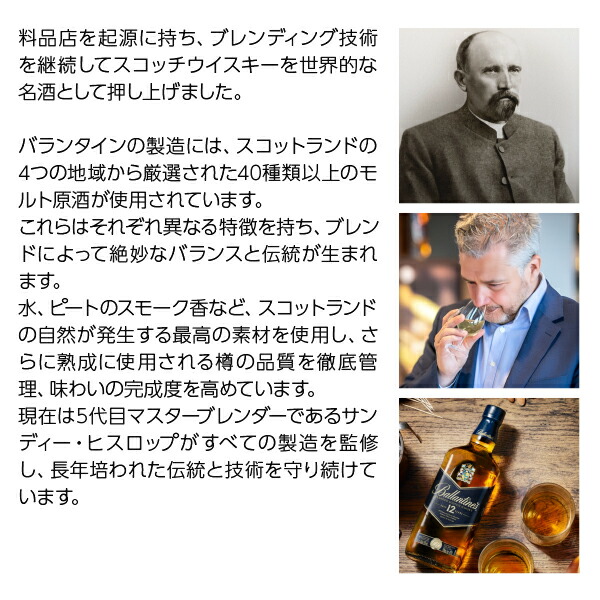 料品店を起源に持ち、ブレンディング技術を継続してスコッチウイスキーを世界的な名酒として押し上げました。

バランタインの製造には、スコットランドの4つの地域から厳選された40種類以上のモルト原酒が使用されています。
これらはそれぞれ異なる特徴を持ち、ブレンドによって絶妙なバランスと伝統が生まれます。
水、ピートのスモーク香など、スコットランドの自然が発生する最高の素材を使用し、さらに熟成に使用される樽の品質を徹底管理、味わいの完成度を高めています。
現在は5代目マスターブレンダーであるサンディー・ヒスロップがすべての製造を監修し、長年培われた伝統と技術を守り続けています。

Ballantine's
12